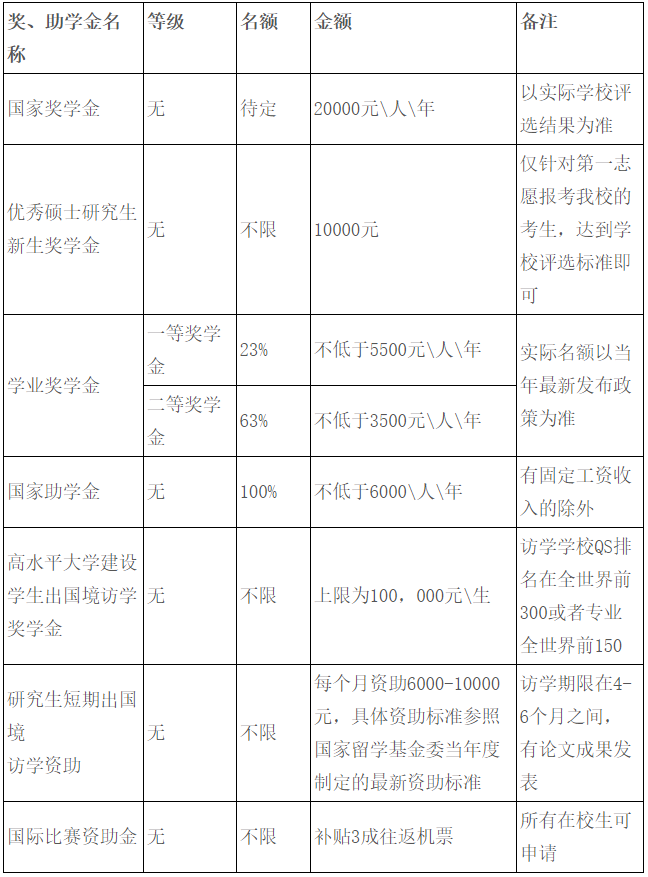 | 奖、助学金名称 | 等级 | 名额 | 金额 | 备注 |
|---|---|---|---|---|
| 国家奖学金 | 无 | 待定 | 20000元\人\年 | 以实际学校评选结果为准 |
| 优秀硕士研究生新生奖学金 | 无 | 不限 | 10000元 | 仅针对第一志愿报考我校的考生，达到学校评选标准即可 |
| 学业奖学金 | 一等奖学金 | 23% | 不低于5500元\人\年 | 实际名额以当年最新发布政策为准 |
|  | 二等奖学金 | 63% | 不低于3500元\人\年 |  |
| 国家助学金 | 无 | 100% | 不低于6000\人\年 | 有固定工资收入的除外 |
| 高水平大学建设学生出国境访学奖学金 | 无 | 不限 | 上限为100，000元\生 | 访学学校QS排名在全世界前300或者专业全世界前150 |
| 研究生短期出国境访学资助 | 无 | 不限 | 每个月资助6000-10000元，具体资助标准参照国家留学基金委当年度制定的最新资助标准 | 访学期限在4-6个月之间，有论文成果发表 |
| 国际比赛资助金 | 无 | 不限 | 补贴3成往返机票 | 所有在校生可申请 |